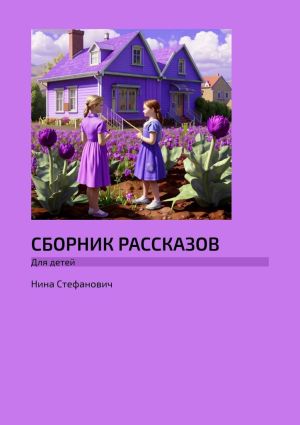 СБОРНИК РАССКАЗОВ

Для детей

Нина Стефанович